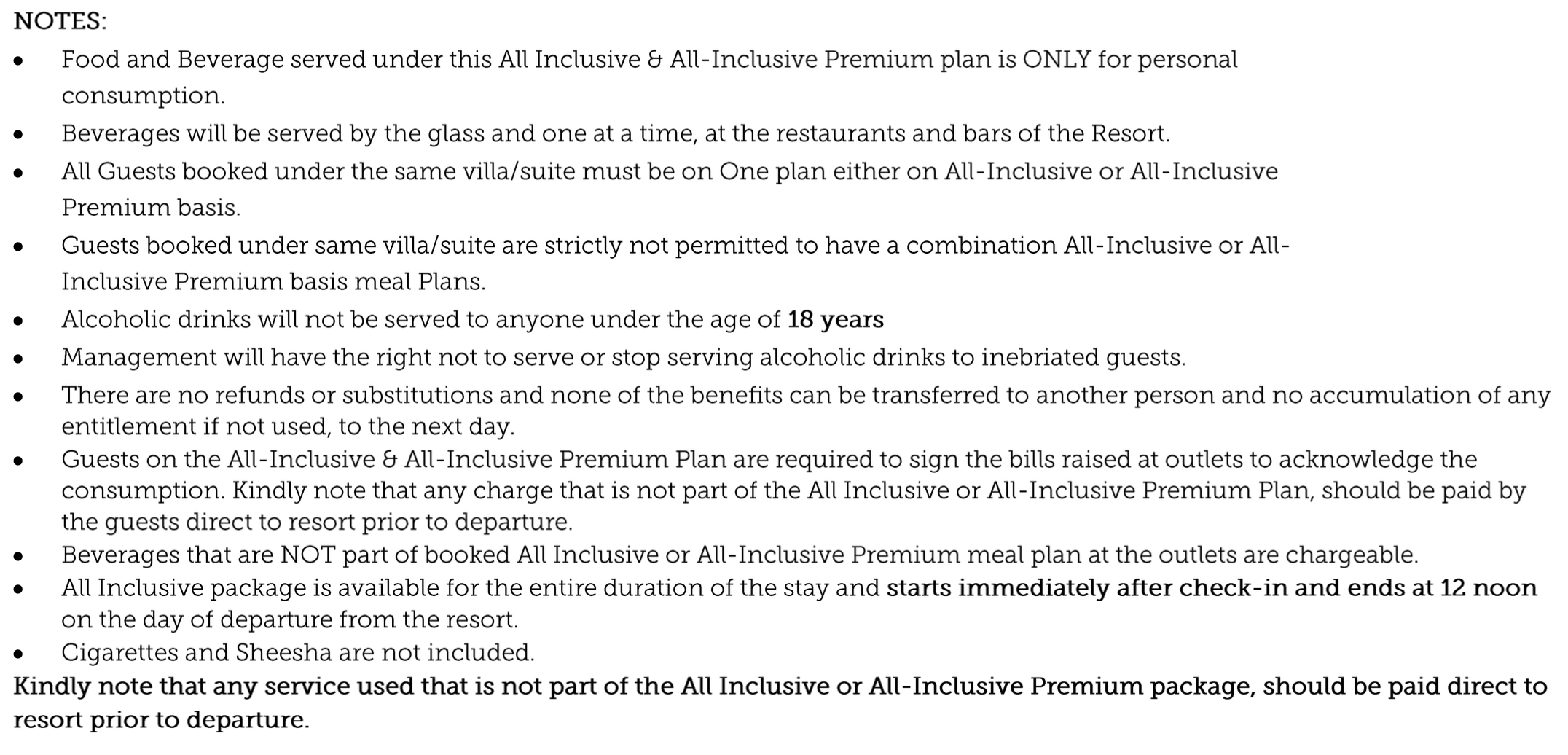 NOTES:

• Food and Beverage served under this All Inclusive & All-Inclusive Premium plan is ONLY for personal consumption.
• Beverages will be served by the glass and one at a time, at the restaurants and bars of the Resort.
• All Guests booked under the same villa/suite must be on One plan either on All-Inclusive or All-Inclusive Premium basis.
• Guests booked under same villa/suite are strictly not permitted to have a combination All-Inclusive or All-Inclusive Premium basis meal Plans.
• Alcoholic drinks will not be served to anyone under the age of 18 years
• Management will have the right not to serve or stop serving alcoholic drinks to inebriated guests.
• There are no refunds or substitutions and none of the benefits can be transferred to another person and no accumulation of any entitlement if not used, to the next day.
• Guests on the All-Inclusive & All-Inclusive Premium Plan are required to sign the bills raised at outlets to acknowledge the consumption. Kindly note that any charge that is not part of the All Inclusive or All-Inclusive Premium Plan, should be paid by the guests direct to resort prior to departure.
• Beverages that are NOT part of booked All Inclusive or All-Inclusive Premium meal plan at the outlets are chargeable.
• All Inclusive package is available for the entire duration of the stay and starts immediately after check-in and ends at 12 noon on the day of departure from the resort.
• Cigarettes and Sheesha are not included.

Kindly note that any service used that is not part of the All Inclusive or All-Inclusive Premium package, should be paid direct to resort prior to departure.